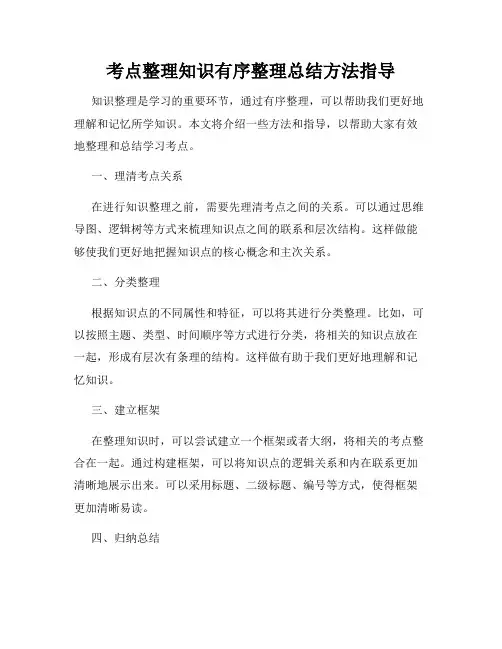 考点整理知识有序整理总结方法指导

知识整理是学习的重要环节，通过有序整理，可以帮助我们更好地理解和记忆所学知识。本文将介绍一些方法和指导，以帮助大家有效地整理和总结学习考点。

一、理清考点关系

在进行知识整理之前，需要先理清考点之间的关系。可以通过思维导图、逻辑树等方式来梳理知识点之间的联系和层次结构。这样做能够使我们更好地把握知识点的核心概念和主次关系。

二、分类整理

根据知识点的不同属性和特征，可以将其进行分类整理。比如，可以按照主题、类型、时间顺序等方式进行分类，将相关的知识点放在一起，形成有层次有条理的结构。这样做有助于我们更好地理解和记忆知识。

三、建立框架

在整理知识时，可以尝试建立一个框架或者大纲，将相关的考点整合在一起。通过构建框架，可以将知识点的逻辑关系和内在联系更加清晰地展示出来。可以采用标题、二级标题、编号等方式，使得框架更加清晰易读。

四、归纳总结